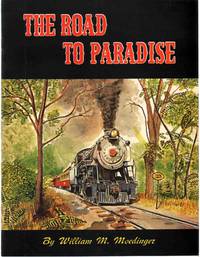 THE ROAD TO PARADISE

By William M. Moedinger